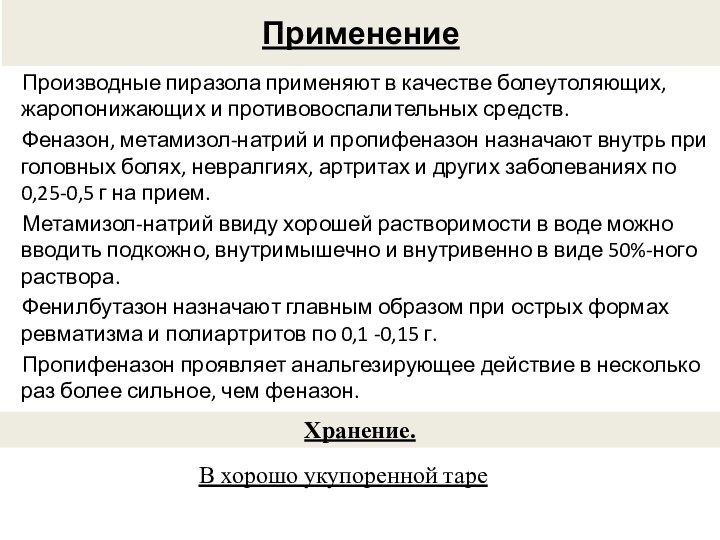 Применение

Производные пиразола применяют в качестве болеутоляющих, жаропонижающих и противовоспалительных средств.

Феназон, метамизол-натрий и пропифеназон назначают внутрь при головных болях, невралгиях, артритах и других заболеваниях по 0,25-0,5 г на прием.

Метамизол-натрий ввиду хорошей растворимости в воде можно вводить подкожно, внутримышечно и внутривенно в виде 50%-ного раствора.

Фенилбутазон назначают главным образом при острых формах ревматизма и полиартритов по 0,1 -0,15 г.

Пропифеназон проявляет анальгезирующее действие в несколько раз более сильное, чем феназон.

Хранение.

В хорошо укупоренной таре